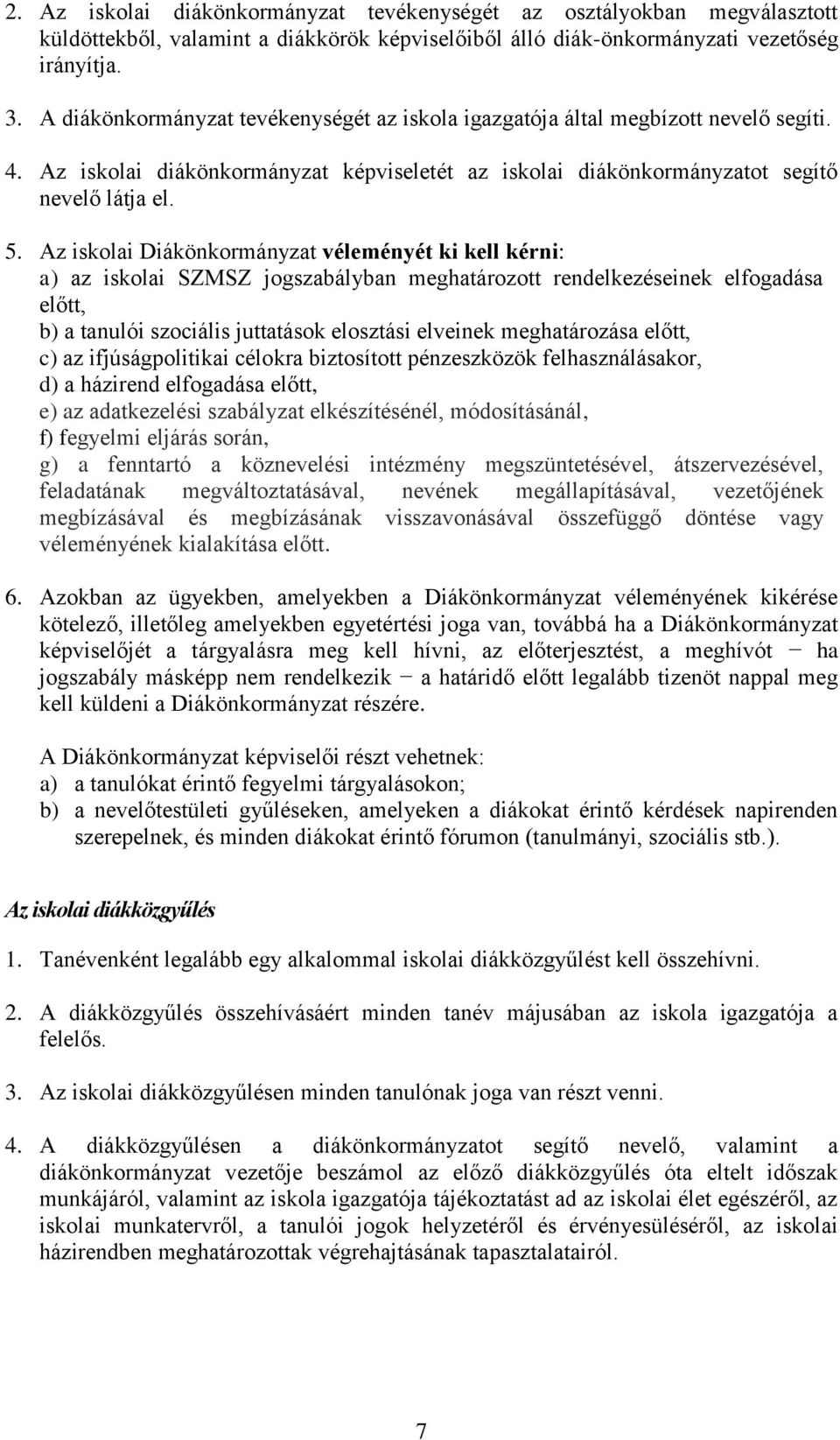 2. Az iskolai diákönkormányzat tevékenységét az osztályokban megválasztott küldöttekből, valamint a diákkörök képviselőiből álló diák-önkormányzati vezetőség irányítja.

3. A diákönkormányzat tevékenységét az iskola igazgatója által megbízott nevelő segíti.

4. Az iskolai diákönkormányzat képviseletét az iskolai diákönkormányzatot segítő nevelő látja el.

5. Az iskolai Diákönkormányzat véleményét ki kell kérni:
a) az iskolai SZMSZ jogszabályban meghatározott rendelkezéseinek elfogadása előtt,
b) a tanulói szociális juttatások elosztási elveinek meghatározása előtt,
c) az ifjúságpolitikai célokra biztosított pénzeszközök felhasználásakor,
d) a házirend elfogadása előtt,
e) az adatkezelési szabályzat elkészítésénél, módosításánál,
f) fegyelmi eljárás során,
g) a fenntartó a köznevelési intézmény megszüntetésével, átszervezésével, feladatának megváltoztatásával, nevének megállapításával, vezetőjének megbízásával és megbízásának visszavonásával összefüggő döntése vagy véleményének kialakítása előtt.

6. Azokban az ügyekben, amelyekben a Diákönkormányzat véleményének kikérése kötelező, illetőleg amelyekben egyetértési joga van, továbbá ha a Diákönkormányzat képviselőjét a tárgyalásra meg kell hívni, az előterjesztést, a meghívót − ha jogszabály másképp nem rendelkezik − a határidő előtt legalább tizenöt nappal meg kell küldeni a Diákönkormányzat részére.

A Diákönkormányzat képviselői részt vehetnek:
a) a tanulókat érintő fegyelmi tárgyalásokon;
b) a nevelőtestületi gyűléseken, amelyeken a diákokat érintő kérdések napirenden szerepelnek, és minden diákokat érintő fórumon (tanulmányi, szociális stb.).

Az iskolai diákközgyűlés

1. Tanévenként legalább egy alkalommal iskolai diákközgyűlést kell összehívni.

2. A diákközgyűlés összehívásáért minden tanév májusában az iskola igazgatója a felelős.

3. Az iskolai diákközgyűlésen minden tanulónak joga van részt venni.

4. A diákközgyűlésen a diákönkormányzatot segítő nevelő, valamint a diákönkormányzat vezetője beszámol az előző diákközgyűlés óta eltelt időszak munkájáról, valamint az iskola igazgatója tájékoztatást ad az iskolai élet egészéről, az iskolai munkatervről, a tanulói jogok helyzetéről és érvényesüléséről, az iskolai házirendben meghatározottak végrehajtásának tapasztalatairól.

7